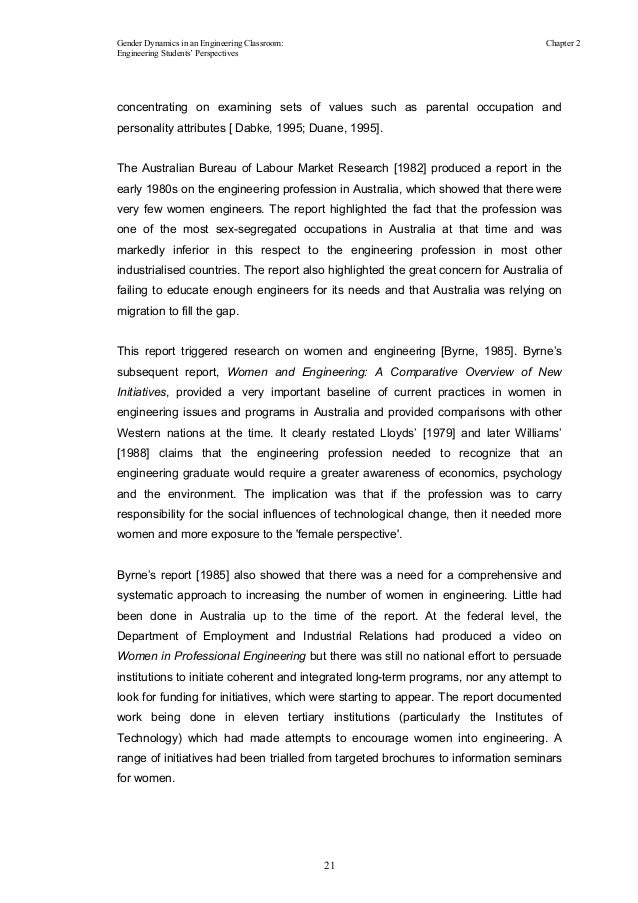 Gender Dynamics in an Engineering Classroom: Engineering Students' Perspectives

Chapter 2

concentrating on examining sets of values such as parental occupation and personality attributes [ Dabke, 1995; Duane, 1995].

The Australian Bureau of Labour Market Research [1982] produced a report in the early 1980s on the engineering profession in Australia, which showed that there were very few women engineers. The report highlighted the fact that the profession was one of the most sex-segregated occupations in Australia at that time and was markedly inferior in this respect to the engineering profession in most other industrialised countries. The report also highlighted the great concern for Australia of failing to educate enough engineers for its needs and that Australia was relying on migration to fill the gap.

This report triggered research on women and engineering [Byrne, 1985]. Byrne's subsequent report, Women and Engineering: A Comparative Overview of New Initiatives, provided a very important baseline of current practices in women in engineering issues and programs in Australia and provided comparisons with other Western nations at the time. It clearly restated Lloyds' [1979] and later Williams' [1988] claims that the engineering profession needed to recognize that an engineering graduate would require a greater awareness of economics, psychology and the environment. The implication was that if the profession was to carry responsibility for the social influences of technological change, then it needed more women and more exposure to the 'female perspective'.

Byrne's report [1985] also showed that there was a need for a comprehensive and systematic approach to increasing the number of women in engineering. Little had been done in Australia up to the time of the report. At the federal level, the Department of Employment and Industrial Relations had produced a video on Women in Professional Engineering but there was still no national effort to persuade institutions to initiate coherent and integrated long-term programs, nor any attempt to look for funding for initiatives, which were starting to appear. The report documented work being done in eleven tertiary institutions (particularly the Institutes of Technology) which had made attempts to encourage women into engineering. A range of initiatives had been trialled from targeted brochures to information seminars for women.

21